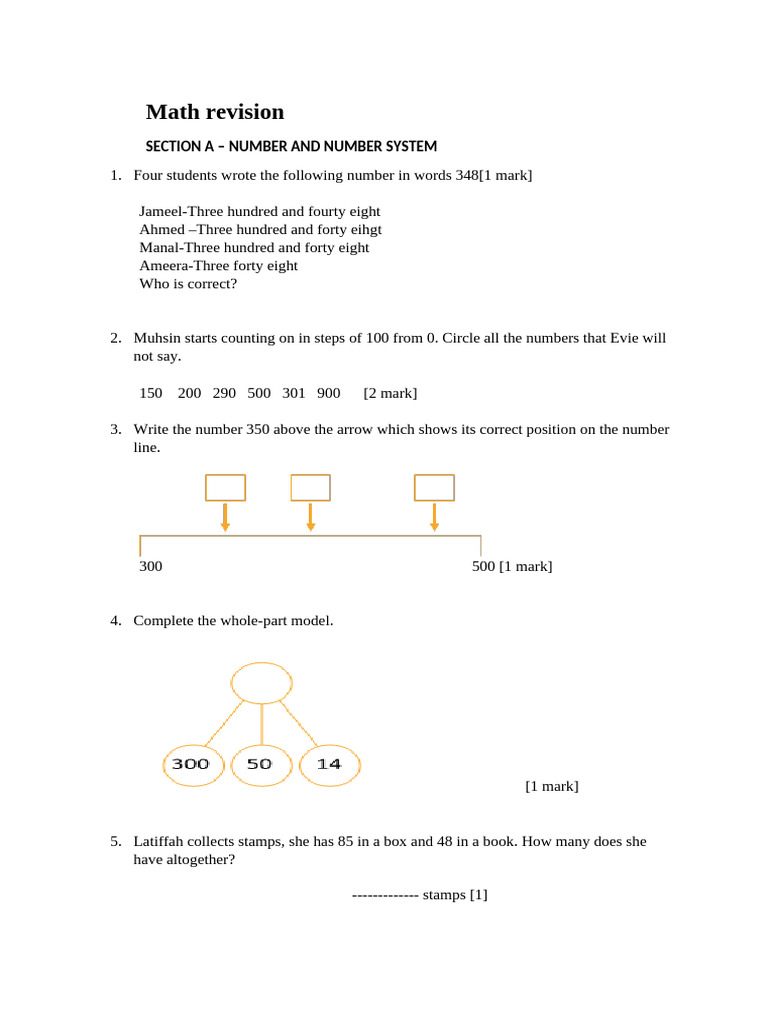 Math revision

SECTION A – NUMBER AND NUMBER SYSTEM

1. Four students wrote the following number in words 348[1 mark]

Jameel-Three hundred and fourty eight
Ahmed –Three hundred and forty eihgt
Manal-Three hundred and forty eight
Ameera-Three forty eight
Who is correct?

2. Muhsin starts counting on in steps of 100 from 0. Circle all the numbers that Evie will not say.

150 200 290 500 301 900 [2 mark]

3. Write the number 350 above the arrow which shows its correct position on the number line.

300 500 [1 mark]

4. Complete the whole-part model.

300 50 14

[1 mark]

5. Latiffah collects stamps, she has 85 in a box and 48 in a book. How many does she have altogether?

------------- stamps [1]